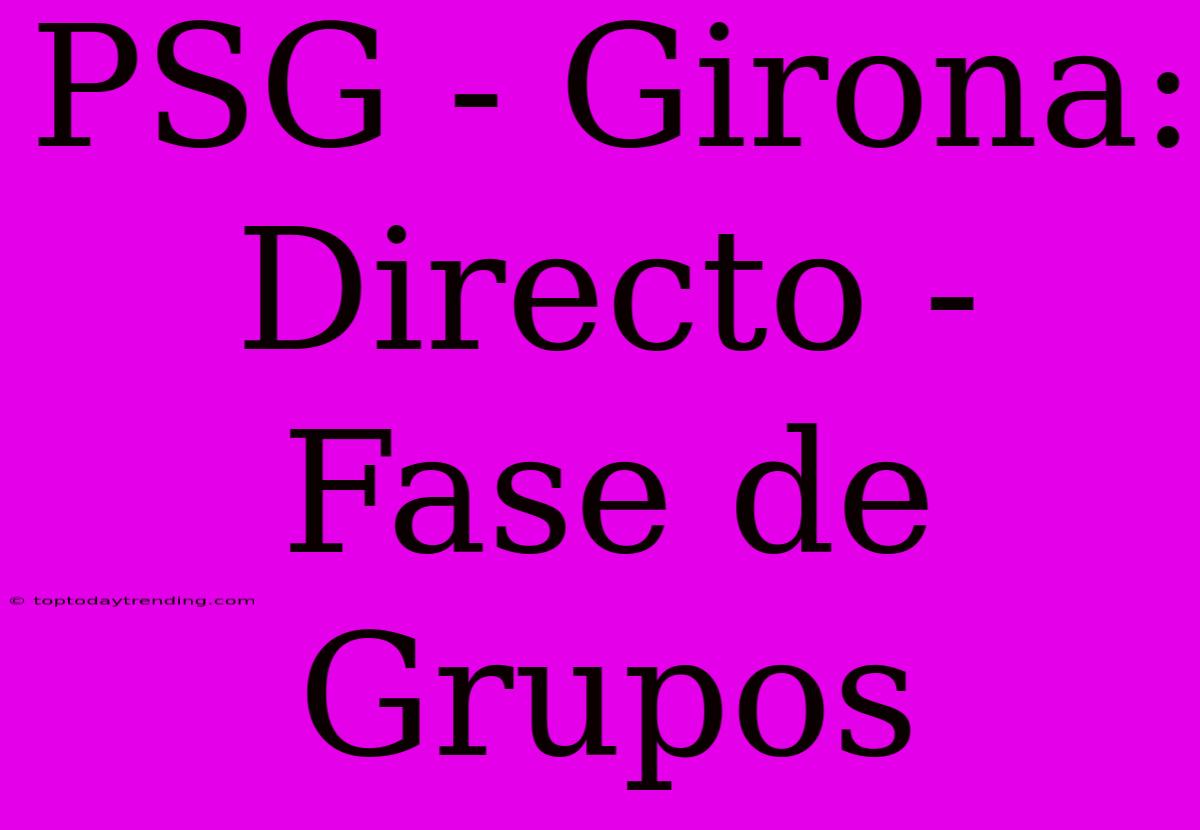 PSG - Girona: Directo - Fase de Grupos

© toptodaytrending.com